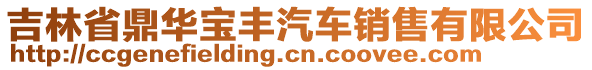 吉林省鼎华宝丰汽车销售有限公司
http://ccgenefielding.cn.coovee.com